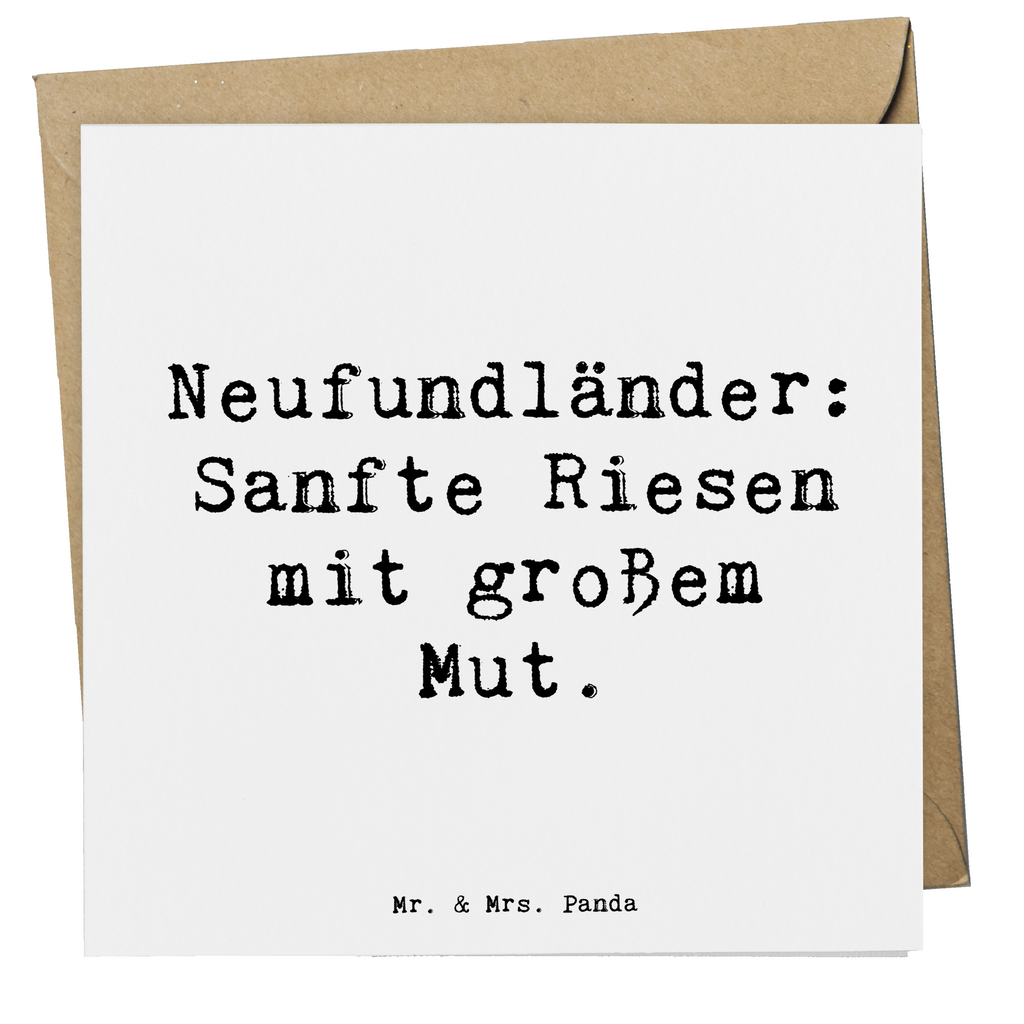 Neufundländer: Sanfte Riesen mit großem Mut.

Mr. & Mrs. Panda